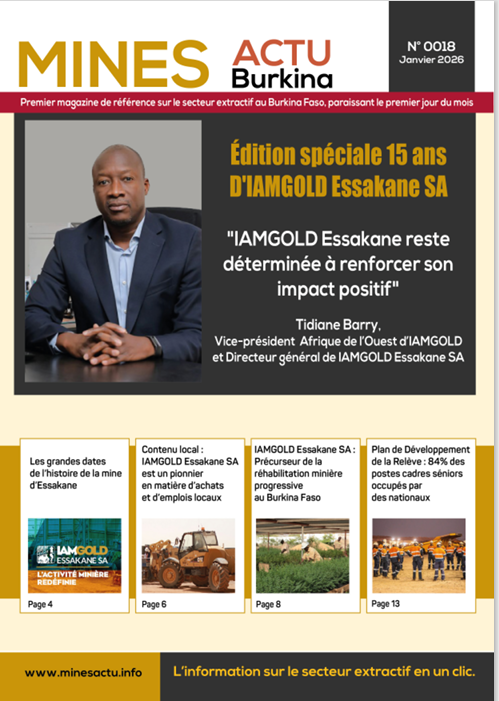 MINES ACTU Burkina

N° 0018
Janvier 2026

Premier magazine de référence sur le secteur extractif au Burkina Faso, paraissant le premier jour du mois

Édition spéciale 15 ans D'IAMGOLD Essakane SA

"IAMGOLD Essakane reste déterminée à renforcer son impact positif"

Tidiane Barry,
Vice-président Afrique de l'Ouest d'IAMGOLD et Directeur général de IAMGOLD Essakane SA

Les grandes dates de l'histoire de la mine d'Essakane

IAMGOLD ESSAKANE SA
L'ACTIVITÉ MINIÈRE REDÉFINIE

Page 4

Contenu local : IAMGOLD Essakane SA est un pionnier en matière d'achats et d'emplois locaux

Page 6

IAMGOLD Essakane SA : Précurseur de la réhabilitation minière progressive au Burkina Faso

Page 8

Plan de Développement de la Relève : 84% des postes cadres séniors occupés par des nationaux

Page 13

www.minesactu.info

L'information sur le secteur extractif en un clic.